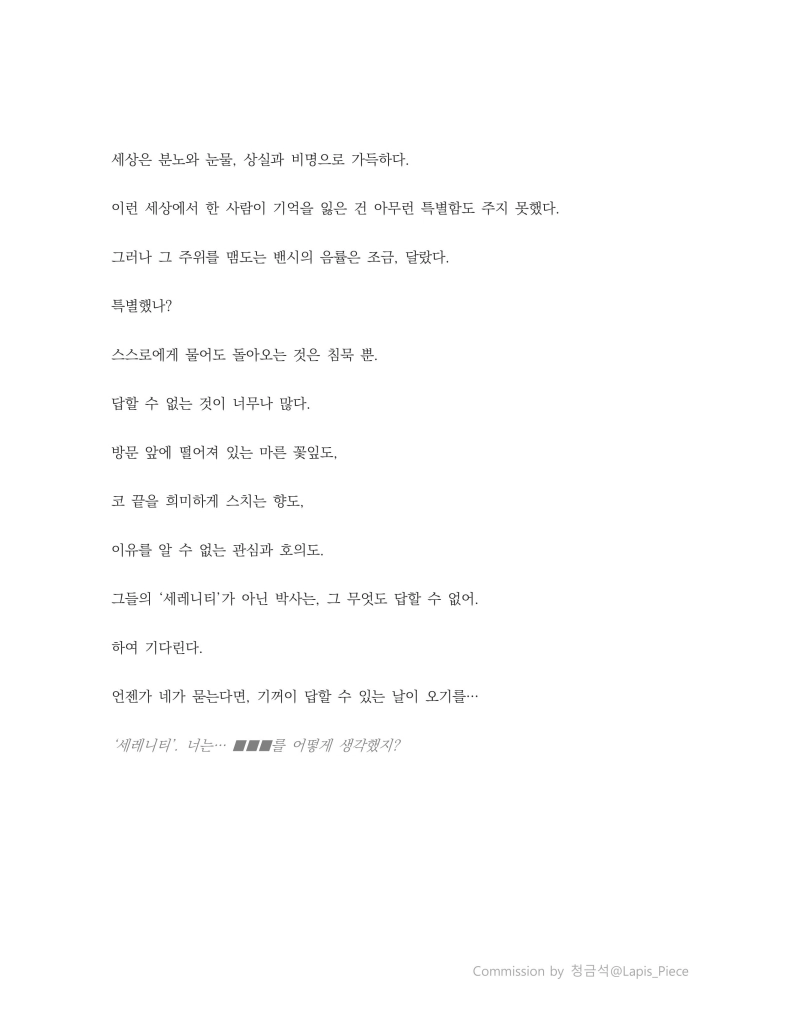 세상은 분노와 눈물, 상실과 비명으로 가득하다.

이런 세상에서 한 사람이 기억을 잃은 건 아무런 특별함도 주지 못했다.

그러나 그 주위를 맴도는 밴시의 음률은 조금, 달랐다.

특별했나?

스스로에게 물어도 돌아오는 것은 침묵 뿐.

답할 수 없는 것이 너무나 많다.

방문 앞에 떨어져 있는 마른 꽃잎도,

코 끝을 희미하게 스치는 향도,

이유를 알 수 없는 관심과 호의도.

그들의 '세레니티'가 아닌 박사는, 그 무엇도 답할 수 없어.

하여 기다린다.

언젠가 네가 묻는다면, 기꺼이 답할 수 있는 날이 오기를…

'세레니티'. 너는… ■■■를 어떻게 생각했지?

Commission by 청금석@Lapis_Piece